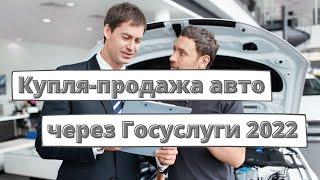 Купля-продажа авто
через Госуслуги 2022